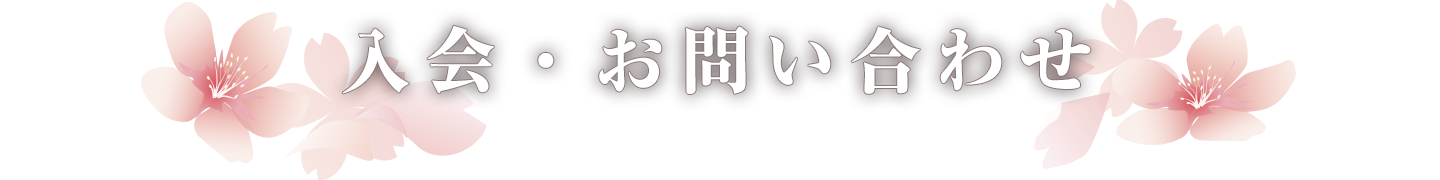 入会・お問い合わせ